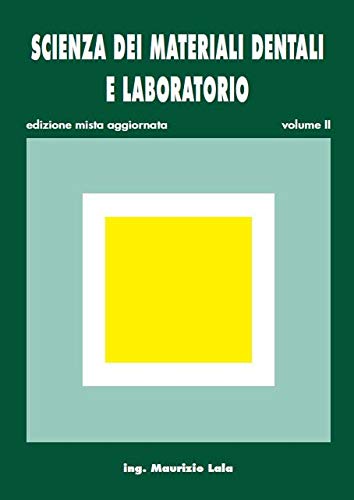 SCIENZA DEI MATERIALI DENTALI E LABORATORIO

edizione mista aggiornata

volume II

ing. Maurizio Lala